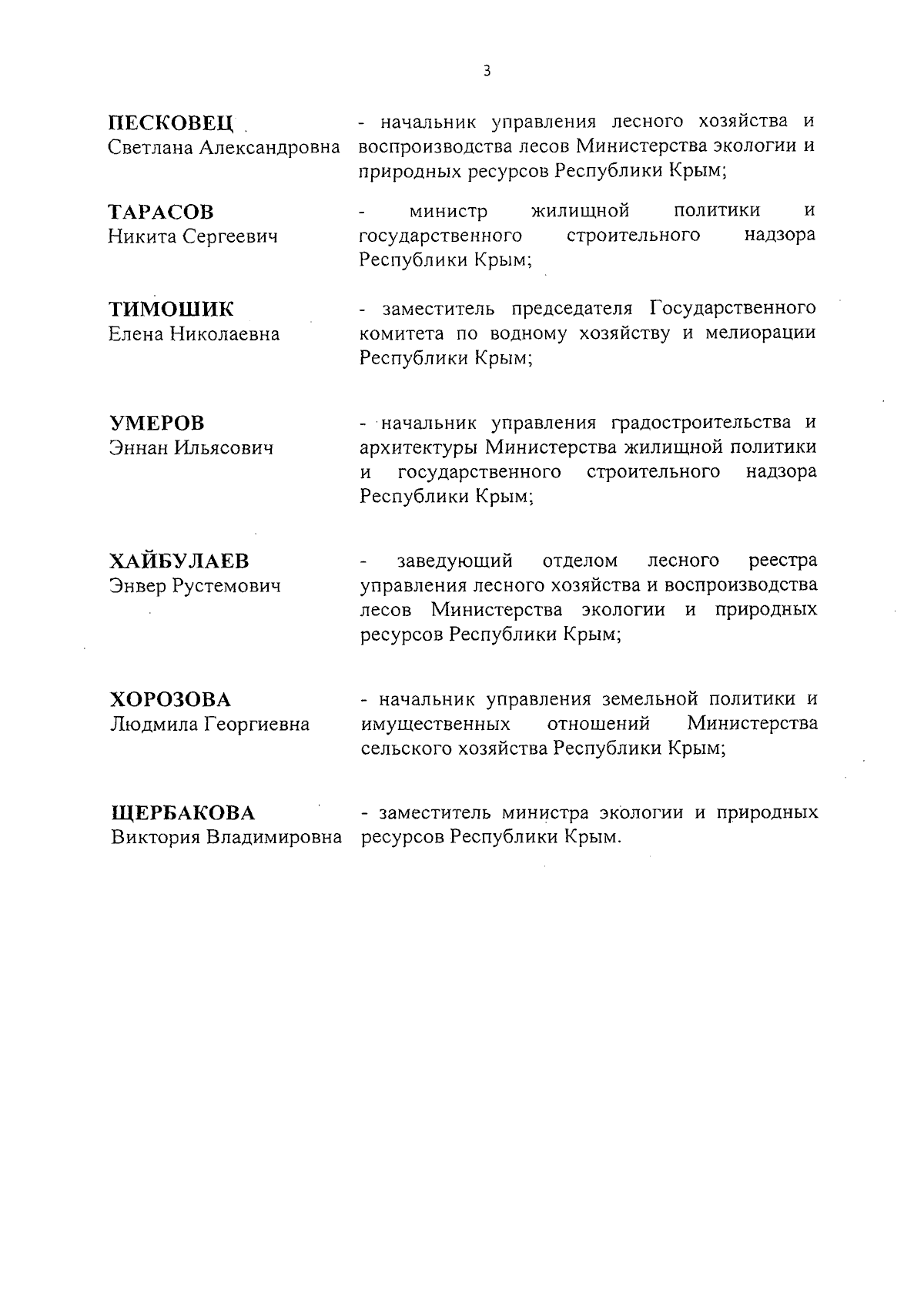 3

ПЕСКОВЕЦ
Светлана Александровна

- начальник управления лесного хозяйства и воспроизводства лесов Министерства экологии и природных ресурсов Республики Крым;

ТАРАСОВ
Никита Сергеевич

- министр жилищной политики и государственного строительного надзора Республики Крым;

ТИМОШИК
Елена Николаевна

- заместитель председателя Государственного комитета по водному хозяйству и мелиорации Республики Крым;

УМЕРОВ
Эннан Ильясович

- начальник управления градостроительства и архитектуры Министерства жилищной политики и государственного строительного надзора Республики Крым;

ХАЙБУЛАЕВ
Энвер Рустемович

- заведующий отделом лесного реестра управления лесного хозяйства и воспроизводства лесов Министерства экологии и природных ресурсов Республики Крым;

ХОРОЗОВА
Людмила Георгиевна

- начальник управления земельной политики и имущественных отношений Министерства сельского хозяйства Республики Крым;

ЩЕРБАКОВА
Виктория Владимировна

- заместитель министра экологии и природных ресурсов Республики Крым.